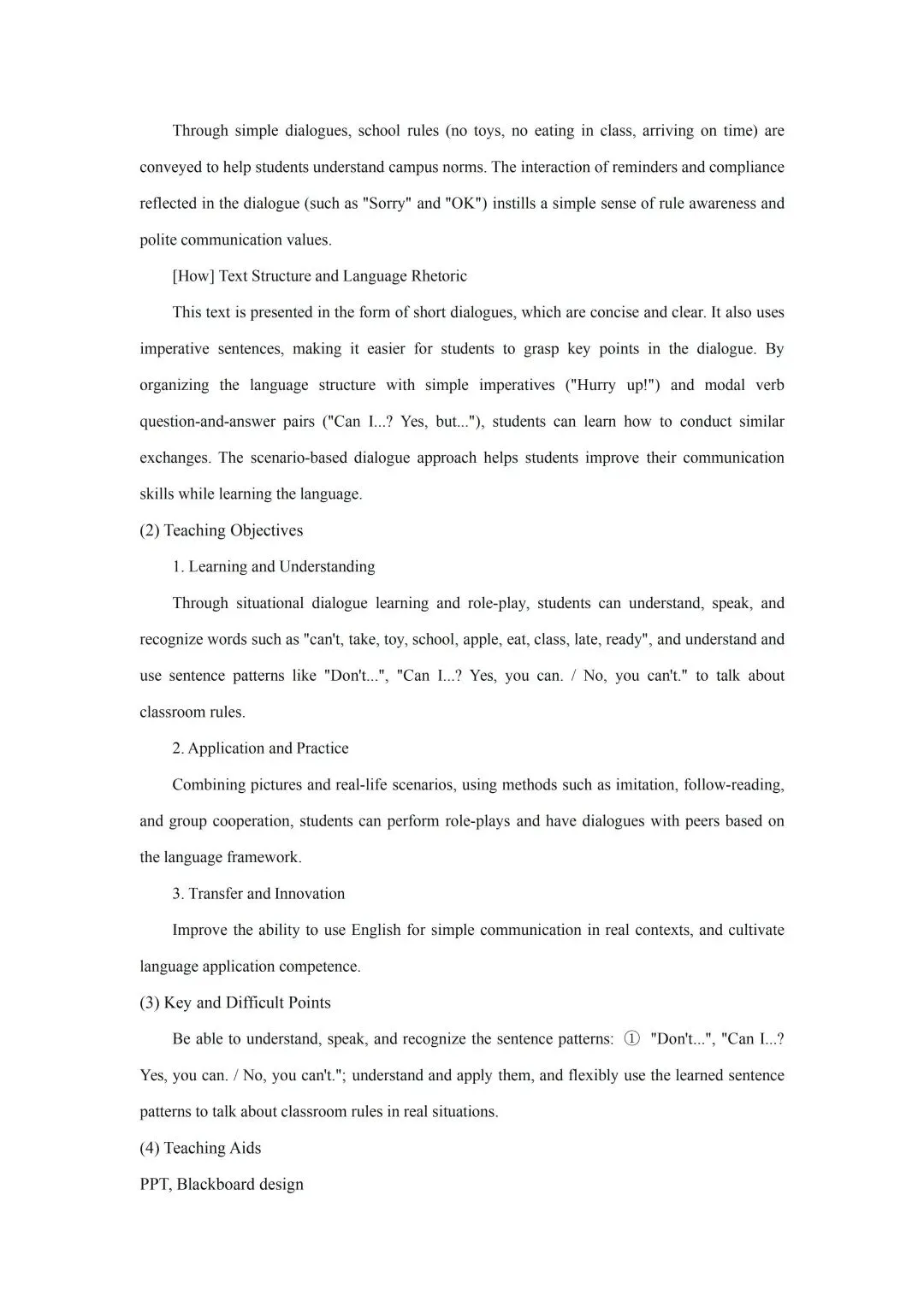 Through simple dialogues, school rules (no toys, no eating in class, arriving on time) are conveyed to help students understand campus norms. The interaction of reminders and compliance reflected in the dialogue (such as "Sorry" and "OK") instills a simple sense of rule awareness and polite communication values.

[How] Text Structure and Language Rhetoric

This text is presented in the form of short dialogues, which are concise and clear. It also uses imperative sentences, making it easier for students to grasp key points in the dialogue. By organizing the language structure with simple imperatives ("Hurry up!") and modal verb question-and-answer pairs ("Can I...? Yes, but..."), students can learn how to conduct similar exchanges. The scenario-based dialogue approach helps students improve their communication skills while learning the language.

(2) Teaching Objectives

1. Learning and Understanding

Through situational dialogue learning and role-play, students can understand, speak, and recognize words such as "can't, take, toy, school, apple, eat, class, late, ready", and understand and use sentence patterns like "Don't...", "Can I...? Yes, you can. / No, you can't." to talk about classroom rules.

2. Application and Practice

Combining pictures and real-life scenarios, using methods such as imitation, follow-reading, and group cooperation, students can perform role-plays and have dialogues with peers based on the language framework.

3. Transfer and Innovation

Improve the ability to use English for simple communication in real contexts, and cultivate language application competence.

(3) Key and Difficult Points

Be able to understand, speak, and recognize the sentence patterns: ① "Don't...", "Can I...? Yes, you can. / No, you can't."; understand and apply them, and flexibly use the learned sentence patterns to talk about classroom rules in real situations.

(4) Teaching Aids

PPT, Blackboard design